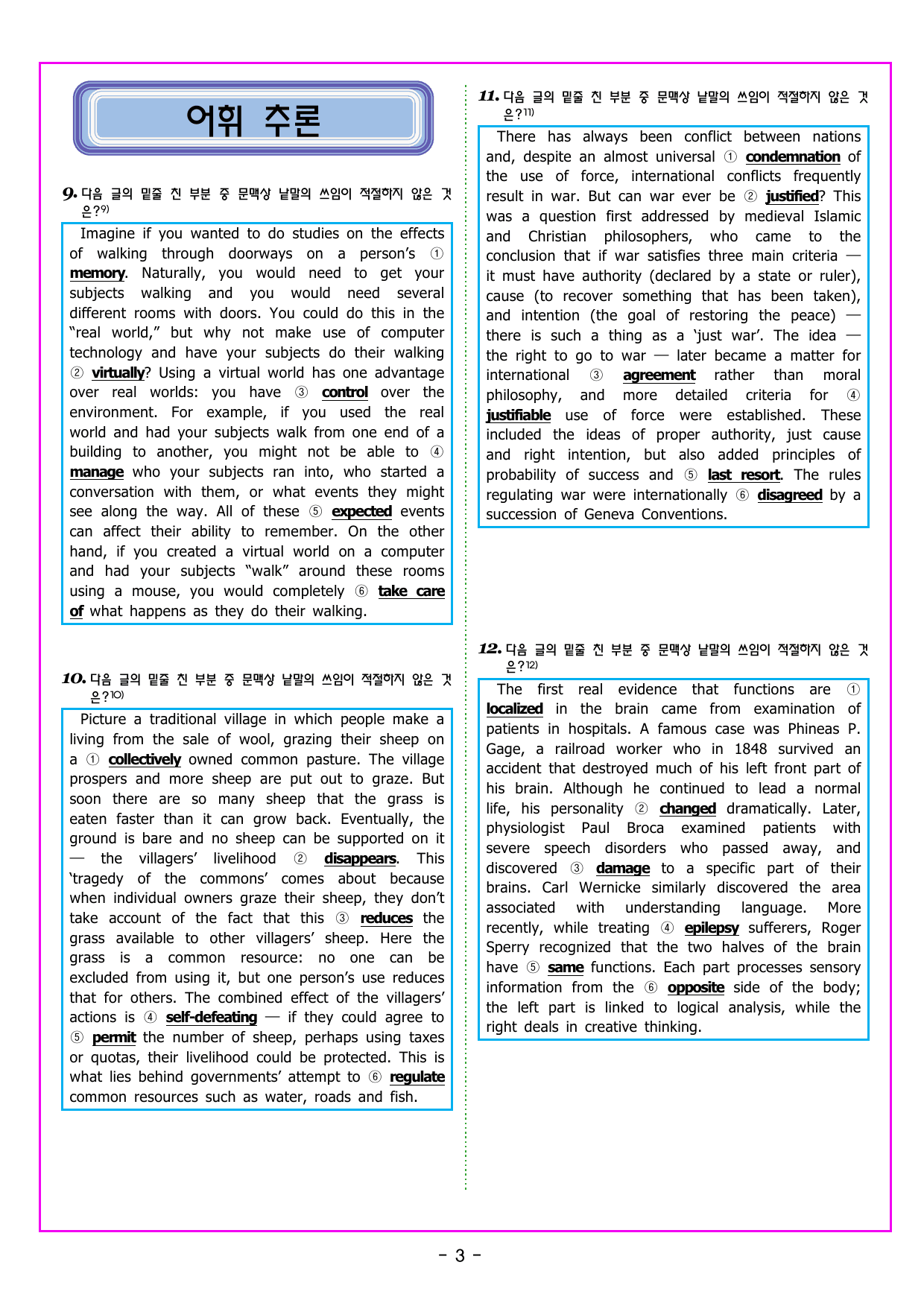 어휘 추론

9. 다음 글의 밑줄 친 부분 중 문맥상 낱말의 쓰임이 적절하지 않은 것은?9)

Imagine if you wanted to do studies on the effects of walking through doorways on a person's ① memory. Naturally, you would need to get your subjects walking and you would need several different rooms with doors. You could do this in the "real world," but why not make use of computer technology and have your subjects do their walking ② virtually? Using a virtual world has one advantage over real worlds: you have ③ control over the environment. For example, if you used the real world and had your subjects walk from one end of a building to another, you might not be able to ④ manage who your subjects ran into, who started a conversation with them, or what events they might see along the way. All of these ⑤ expected events can affect their ability to remember. On the other hand, if you created a virtual world on a computer and had your subjects "walk" around these rooms using a mouse, you would completely ⑥ take care of what happens as they do their walking.

10. 다음 글의 밑줄 친 부분 중 문맥상 낱말의 쓰임이 적절하지 않은 것은?10)

Picture a traditional village in which people make a living from the sale of wool, grazing their sheep on a ① collectively owned common pasture. The village prospers and more sheep are put out to graze. But soon there are so many sheep that the grass is eaten faster than it can grow back. Eventually, the ground is bare and no sheep can be supported on it — the villagers' livelihood ② disappears. This 'tragedy of the commons' comes about because when individual owners graze their sheep, they don't take account of the fact that this ③ reduces the grass available to other villagers' sheep. Here the grass is a common resource: no one can be excluded from using it, but one person's use reduces that for others. The combined effect of the villagers' actions is ④ self-defeating — if they could agree to ⑤ permit the number of sheep, perhaps using taxes or quotas, their livelihood could be protected. This is what lies behind governments' attempt to ⑥ regulate common resources such as water, roads and fish.

11. 다음 글의 밑줄 친 부분 중 문맥상 낱말의 쓰임이 적절하지 않은 것은?11)

There has always been conflict between nations and, despite an almost universal ① condemnation of the use of force, international conflicts frequently result in war. But can war ever be ② justified? This was a question first addressed by medieval Islamic and Christian philosophers, who came to the conclusion that if war satisfies three main criteria — it must have authority (declared by a state or ruler), cause (to recover something that has been taken), and intention (the goal of restoring the peace) — there is such a thing as a 'just war'. The idea — the right to go to war — later became a matter for international ③ agreement rather than moral philosophy, and more detailed criteria for ④ justifiable use of force were established. These included the ideas of proper authority, just cause and right intention, but also added principles of probability of success and ⑤ last resort. The rules regulating war were internationally ⑥ disagreed by a succession of Geneva Conventions.

12. 다음 글의 밑줄 친 부분 중 문맥상 낱말의 쓰임이 적절하지 않은 것은?12)

The first real evidence that functions are ① localized in the brain came from examination of patients in hospitals. A famous case was Phineas P. Gage, a railroad worker who in 1848 survived an accident that destroyed much of his left front part of his brain. Although he continued to lead a normal life, his personality ② changed dramatically. Later, physiologist Paul Broca examined patients with severe speech disorders who passed away, and discovered ③ damage to a specific part of their brains. Carl Wernicke similarly discovered the area associated with understanding language. More recently, while treating ④ epilepsy sufferers, Roger Sperry recognized that the two halves of the brain have ⑤ same functions. Each part processes sensory information from the ⑥ opposite side of the body; the left part is linked to logical analysis, while the right deals in creative thinking.

- 3 -